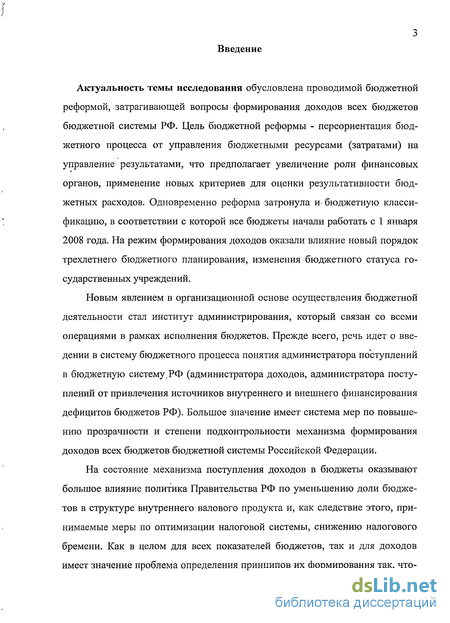 3

Введение

Актуальность темы исследования обусловлена проводимой бюджетной реформой, затрагивающей вопросы формирования доходов всех бюджетов бюджетной системы РФ. Цель бюджетной реформы - переориентация бюджетного процесса от управления бюджетными ресурсами (затратами) на управление результатами, что предполагает увеличение роли финансовых органов, применение новых критериев для оценки результативности бюджетных расходов. Одновременно реформа затронула и бюджетную классификацию, в соответствии с которой все бюджеты начали работать с 1 января 2008 года. На режим формирования доходов оказали влияние новый порядок трехлетнего бюджетного планирования, изменения бюджетного статуса государственных учреждений.

Новым явлением в организационной основе осуществления бюджетной деятельности стал институт администрирования, который связан со всеми операциями в рамках исполнения бюджетов. Прежде всего, речь идет о введении в систему бюджетного процесса понятия администратора поступлений в бюджетную систему РФ (администратора доходов, администратора поступлений от привлечения источников внутреннего и внешнего финансирования дефицитов бюджетов РФ). Большое значение имеет система мер по повышению прозрачности и степени подконтрольности механизма формирования доходов всех бюджетов бюджетной системы Российской Федерации.

На состояние механизма поступления доходов в бюджеты оказывают большое влияние политика Правительства РФ по уменьшению доли бюджетов в структуре внутреннего валового продукта и, как следствие этого, принимаемые меры по оптимизации налоговой системы, снижению налогового бремени. Как в целом для всех показателей бюджетов, так и для доходов имеет значение проблема определения принципов их формирования так, что-

dsLib.net
библиотека диссертаций